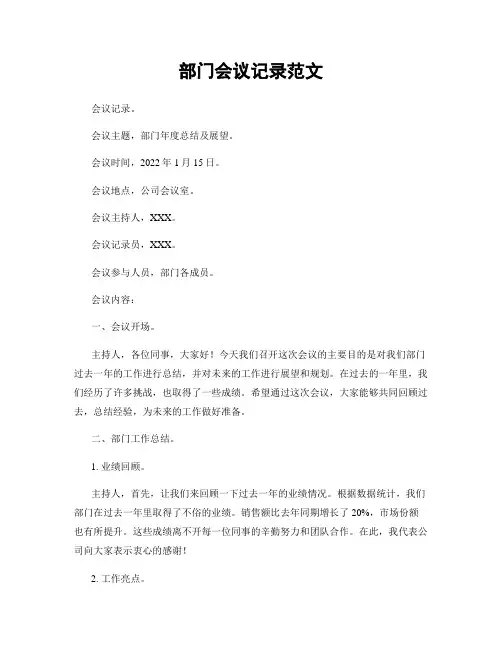 部门会议记录范文

会议记录。

会议主题，部门年度总结及展望。

会议时间，2022 年 1 月 15 日。

会议地点，公司会议室。

会议主持人，XXX。

会议记录员，XXX。

会议参与人员，部门各成员。

会议内容：

一、会议开场。

主持人，各位同事，大家好！今天我们召开这次会议的主要目的是对我们部门过去一年的工作进行总结，并对未来的工作进行展望和规划。在过去的一年里，我们经历了许多挑战，也取得了一些成绩。希望通过这次会议，大家能够共同回顾过去，总结经验，为未来的工作做好准备。

二、部门工作总结。

1. 业绩回顾。

主持人，首先，让我们来回顾一下过去一年的业绩情况。根据数据统计，我们部门在过去一年里取得了不俗的业绩。销售额比去年同期增长了 20%，市场份额也有所提升。这些成绩离不开每一位同事的辛勤努力和团队合作。在此，我代表公司向大家表示衷心的感谢！

2. 工作亮点。